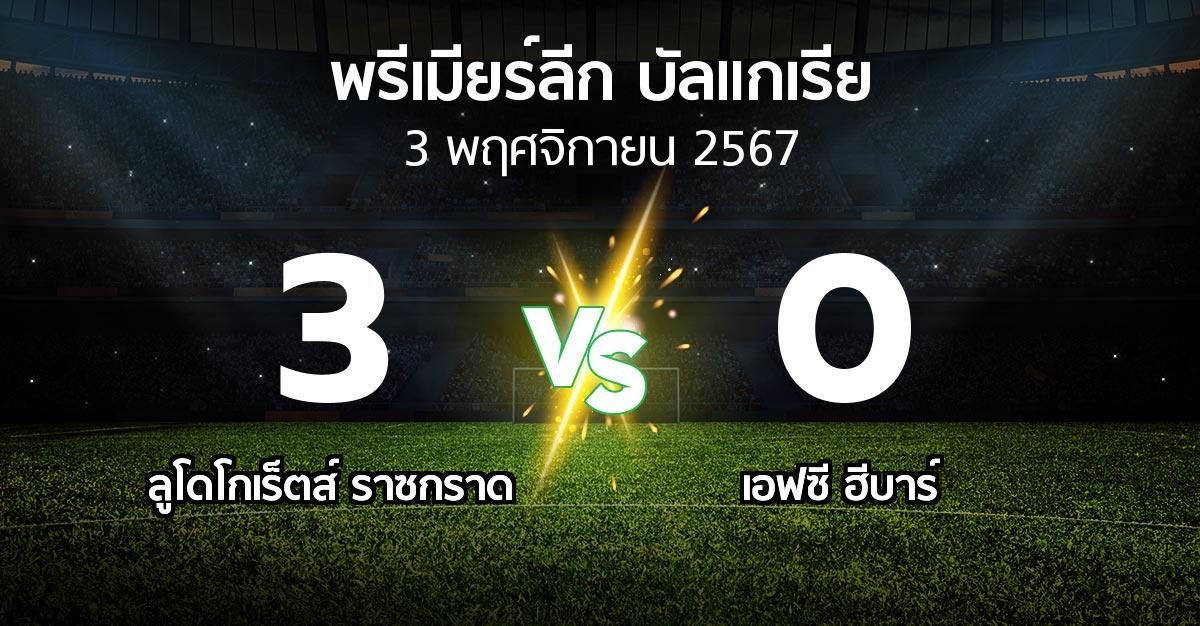 พรีเมียร์ลีก บัลแกเรีย
3 พฤศจิกายน 2567

3
VS
0

ลูโดโกเร็ตส์ ราซกราด
เอฟซี ฮีบาร์